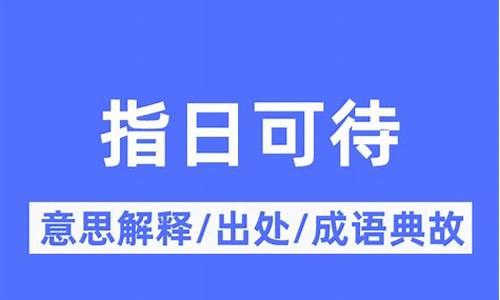 指日可待

意思解释/出处/成语典故